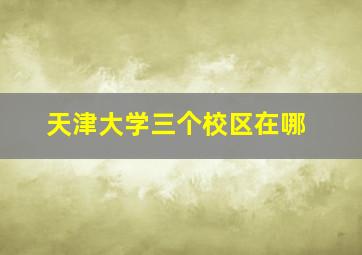 天津大学三个校区在哪